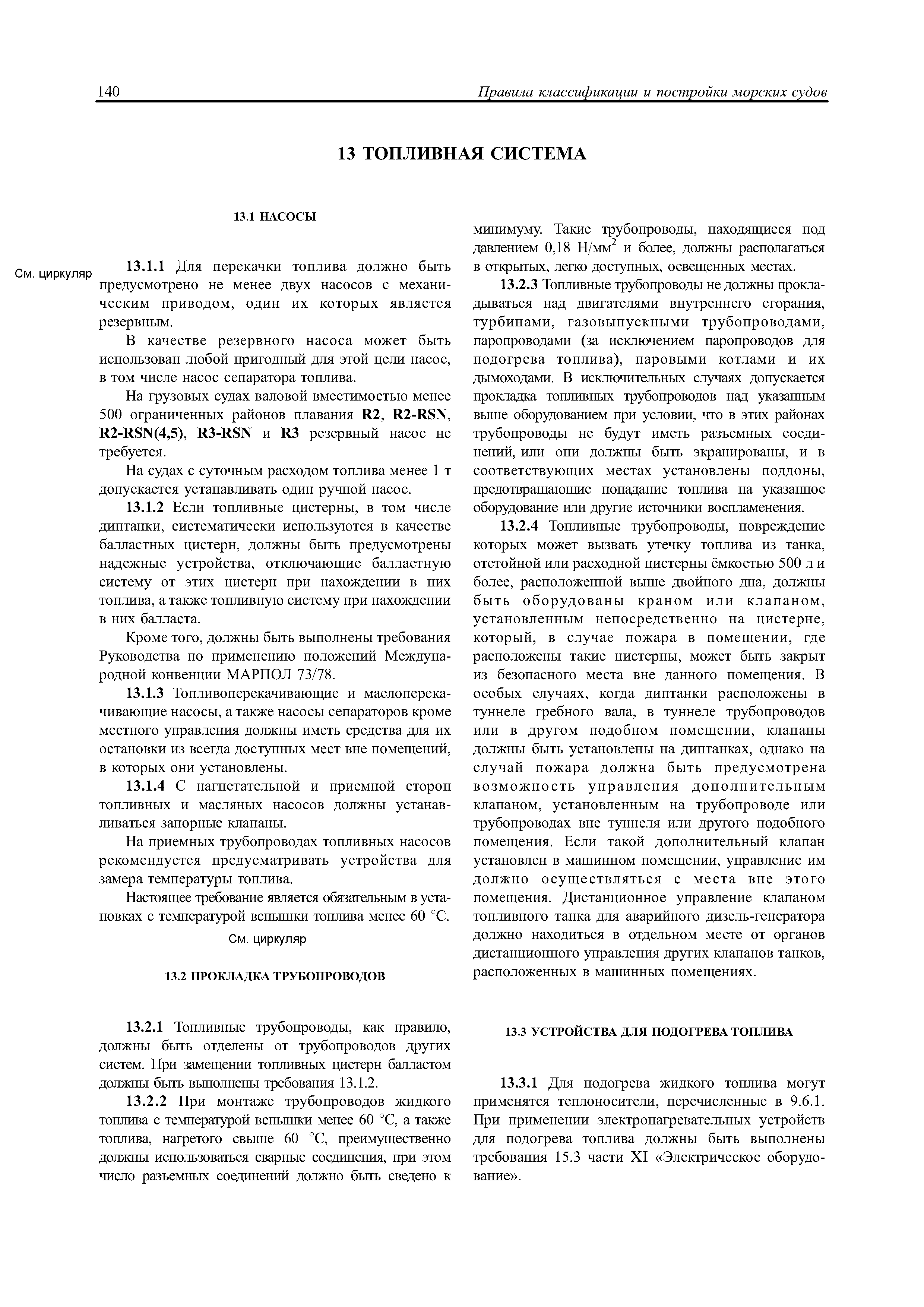 140 Правила классификации и постройки морских судов

13 ТОПЛИВНАЯ СИСТЕМА

13.1 НАСОСЫ

См. циркуляр

13.1.1 Для перекачки топлива должно быть предусмотрено не менее двух насосов с механическим приводом, один их которых является резервным.

В качестве резервного насоса может быть использован любой пригодный для этой цели насос, в том числе насос сепаратора топлива.

На грузовых судах валовой вместимостью менее 500 ограниченных районов плавания R2, R2-RSN, R2-RSN(4,5), R3-RSN и R3 резервный насос не требуется.

На судах с суточным расходом топлива менее 1 т допускается устанавливать один ручной насос.

13.1.2 Если топливные цистерны, в том числе диптанки, систематически используются в качестве балластных цистерн, должны быть предусмотрены надежные устройства, отключающие балластную систему от этих цистерн при нахождении в них топлива, а также топливную систему при нахождении в них балласта.

Кроме того, должны быть выполнены требования Руководства по применению положений Международной конвенции МАРПОЛ 73/78.

13.1.3 Топливоперекачивающие и маслоперекачивающие насосы, а также насосы сепараторов кроме местного управления должны иметь средства для их остановки из всегда доступных мест вне помещений, в которых они установлены.

13.1.4 С нагнетательной и приемной сторон топливных и масляных насосов должны устанавливаться запорные клапаны.

На приемных трубопроводах топливных насосов рекомендуется предусматривать устройства для замера температуры топлива.

Настоящее требование является обязательным в установках с температурой вспышки топлива менее 60 °С.

См. циркуляр

13.2 ПРОКЛАДКА ТРУБОПРОВОДОВ

13.2.1 Топливные трубопроводы, как правило, должны быть отделены от трубопроводов других систем. При замещении топливных цистерн балластом должны быть выполнены требования 13.1.2.

13.2.2 При монтаже трубопроводов жидкого топлива с температурой вспышки менее 60 °С, а также топлива, нагретого свыше 60 °С, преимущественно должны использоваться сварные соединения, при этом число разъемных соединений должно быть сведено к минимуму. Такие трубопроводы, находящиеся под давлением 0,18 Н/мм$^2$ и более, должны располагаться в открытых, легко доступных, освещенных местах.

13.2.3 Топливные трубопроводы не должны прокладываться над двигателями внутреннего сгорания, турбинами, газовыпускными трубопроводами, паропроводами (за исключением паропроводов для подогрева топлива), паровыми котлами и их дымоходами. В исключительных случаях допускается прокладка топливных трубопроводов над указанным выше оборудованием при условии, что в этих районах трубопроводы не будут иметь разъемных соединений, или они должны быть экранированы, и в соответствующих местах установлены поддоны, предотвращающие попадание топлива на указанное оборудование или другие источники воспламенения.

13.2.4 Топливные трубопроводы, повреждение которых может вызвать утечку топлива из танка, отстойной или расходной цистерны ёмкостью 500 л и более, расположенной выше двойного дна, должны быть оборудованы краном или клапаном, установленным непосредственно на цистерне, который, в случае пожара в помещении, где расположены такие цистерны, может быть закрыт из безопасного места вне данного помещения. В особых случаях, когда диптанки расположены в туннеле гребного вала, в туннеле трубопроводов или в другом подобном помещении, клапаны должны быть установлены на диптанках, однако на случай пожара должна быть предусмотрена возможность управления дополнительным клапаном, установленным на трубопроводе или трубопроводах вне туннеля или другого подобного помещения. Если такой дополнительный клапан установлен в машинном помещении, управление им должно осуществляться с места вне этого помещения. Дистанционное управление клапаном топливного танка для аварийного дизель-генератора должно находиться в отдельном месте от органов дистанционного управления других клапанов танков, расположенных в машинных помещениях.

13.3 УСТРОЙСТВА ДЛЯ ПОДОГРЕВА ТОПЛИВА

13.3.1 Для подогрева жидкого топлива могут применятся теплоносители, перечисленные в 9.6.1. При применении электронагревательных устройств для подогрева топлива должны быть выполнены требования 15.3 части XI «Электрическое оборудование».